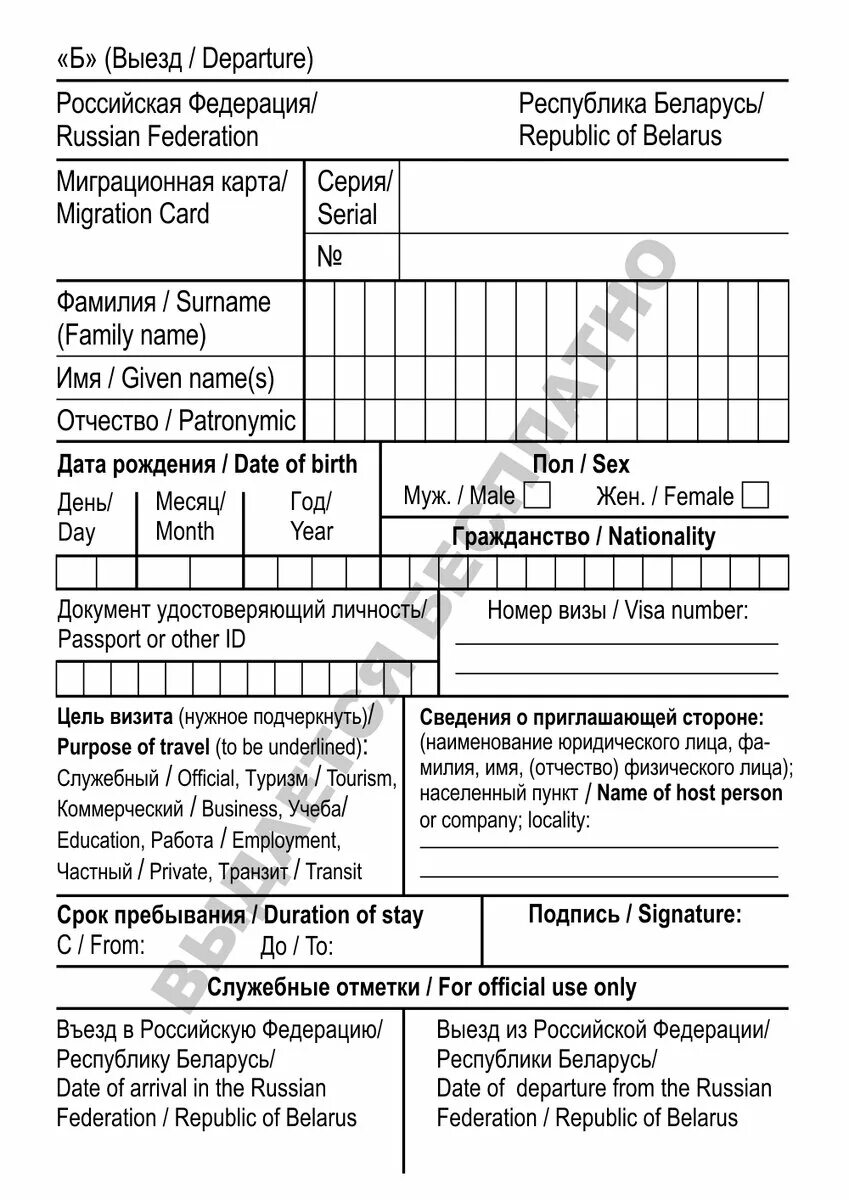 «Б» (Выезд / Departure)

Российская Федерация/ Russian Federation

Республика Беларусь/ Republic of Belarus

Миграционная карта/ Migration Card

Серия/ Serial

№

Фамилия / Surname (Family name)

Имя / Given name(s)

Отчество / Patronymic

Дата рождения / Date of birth

День/ Day

Месяц/ Month

Год/ Year

Пол / Sex

Муж. / Male

Жен. / Female

Гражданство / Nationality

Документ удостоверяющий личность/ Passport or other ID

Номер визы / Visa number:

Цель визита (нужное подчеркнуть)/ Purpose of travel (to be underlined): Служебный / Official, Туризм / Tourism, Коммерческий / Business, Учеба/ Education, Работа / Employment, Частный / Private, Транзит / Transit

Сведения о приглашающей стороне: (наименование юридического лица, фамилия, имя, (отчество) физического лица); населенный пункт / Name of host person or company; locality:

Срок пребывания / Duration of stay
С / From: До / To:

Подпись / Signature:

Служебные отметки / For official use only

Въезд в Российскую Федерацию/ Республику Беларусь/ Date of arrival in the Russian Federation / Republic of Belarus

Выезд из Российской Федерации/ Республики Беларусь/ Date of departure from the Russian Federation / Republic of Belarus

ВЫДАЕТСЯ БЕСПЛАТНО